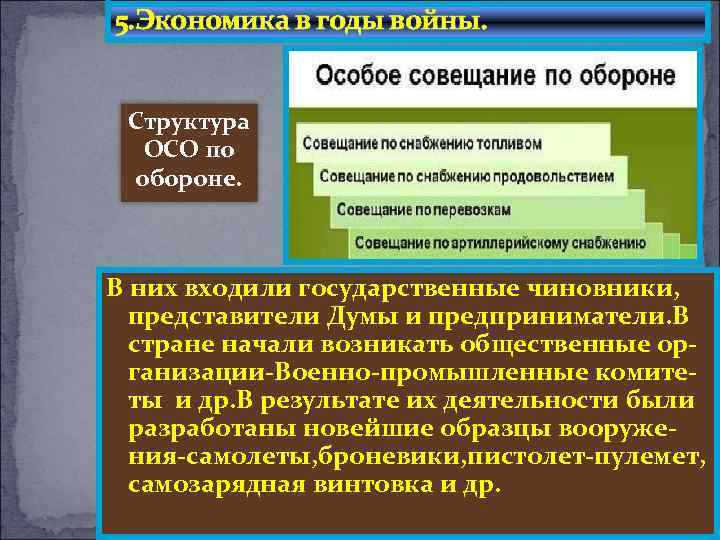 5.Экономика в годы войны.

Структура ОСО по обороне.

Особое совещание по обороне

Совещание по снабжению топливом

Совещание по снабжению продовольствием

Совещание по перевозкам

Совещание по артиллерийскому снабжению

В них входили государственные чиновники, представители Думы и предприниматели.В стране начали возникать общественные организации-Военно-промышленные комитеты и др.В результате их деятельности были разработаны новейшие образцы вооружения-самолеты,броневики,пистолет-пулемет, самозарядная винтовка и др.